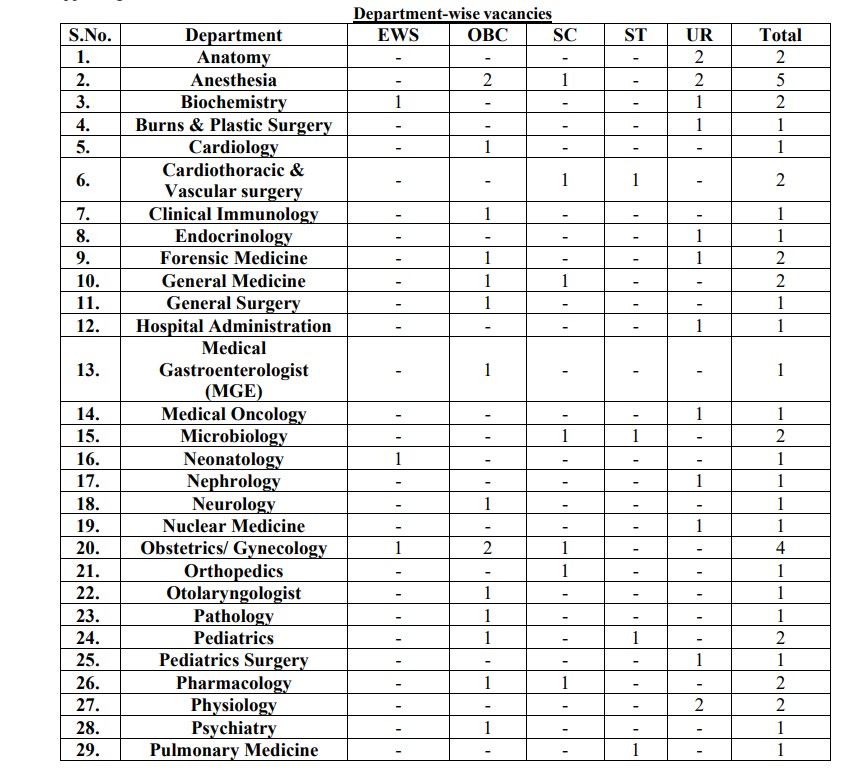 Department-wise vacancies

| S.No. | Department | EWS | OBC | SC | ST | UR | Total |
|---|---|---|---|---|---|---|---|
| 1. | Anatomy | - | - | - | - | 2 | 2 |
| 2. | Anesthesia | - | 2 | 1 | - | 2 | 5 |
| 3. | Biochemistry | 1 | - | - | - | 1 | 2 |
| 4. | Burns & Plastic Surgery | - | - | - | - | 1 | 1 |
| 5. | Cardiology | - | 1 | - | - | - | 1 |
| 6. | Cardiothoracic & Vascular surgery | - | - | 1 | 1 | - | 2 |
| 7. | Clinical Immunology | - | 1 | - | - | - | 1 |
| 8. | Endocrinology | - | - | - | - | 1 | 1 |
| 9. | Forensic Medicine | - | 1 | - | - | 1 | 2 |
| 10. | General Medicine | - | 1 | 1 | - | - | 2 |
| 11. | General Surgery | - | 1 | - | - | - | 1 |
| 12. | Hospital Administration | - | - | - | - | 1 | 1 |
| 13. | Medical Gastroenterologist (MGE) | - | 1 | - | - | - | 1 |
| 14. | Medical Oncology | - | - | - | - | 1 | 1 |
| 15. | Microbiology | - | - | 1 | 1 | - | 2 |
| 16. | Neonatology | 1 | - | - | - | - | 1 |
| 17. | Nephrology | - | - | - | - | 1 | 1 |
| 18. | Neurology | - | 1 | - | - | - | 1 |
| 19. | Nuclear Medicine | - | - | - | - | 1 | 1 |
| 20. | Obstetrics/ Gynecology | 1 | 2 | 1 | - | - | 4 |
| 21. | Orthopedics | - | - | 1 | - | - | 1 |
| 22. | Otolaryngologist | - | 1 | - | - | - | 1 |
| 23. | Pathology | - | 1 | - | - | - | 1 |
| 24. | Pediatrics | - | 1 | - | 1 | - | 2 |
| 25. | Pediatrics Surgery | - | - | - | - | 1 | 1 |
| 26. | Pharmacology | - | 1 | 1 | - | - | 2 |
| 27. | Physiology | - | - | - | - | 2 | 2 |
| 28. | Psychiatry | - | 1 | - | - | - | 1 |
| 29. | Pulmonary Medicine | - | - | - | 1 | - | 1 |